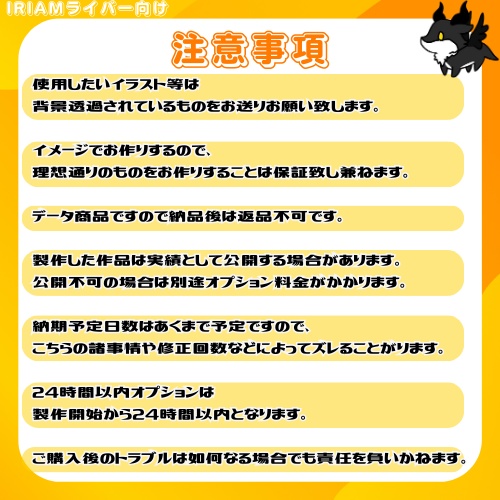 IRIAMライバー向け

注意事項

使用したいイラスト等は
背景透過されているものをお送りお願い致します。

イメージでお作りするので、
理想通りのものをお作りすることは保証致し兼ねます。

データ商品ですので納品後は返品不可です。

製作した作品は実績として公開する場合があります。
公開不可の場合は別途オプション料金がかかります。

納期予定日数はあくまで予定ですので、
こちらの諸事情や修正回数などによってズレることがります。

24時間以内オプションは
製作開始から24時間以内となります。

ご購入後のトラブルは如何なる場合でも責任を負いかねます。